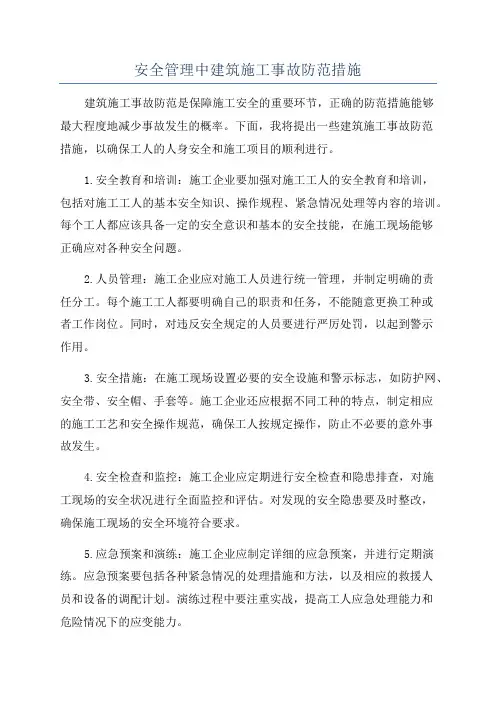 安全管理中建筑施工事故防范措施

建筑施工事故防范是保障施工安全的重要环节，正确的防范措施能够最大程度地减少事故发生的概率。下面，我将提出一些建筑施工事故防范措施，以确保工人的人身安全和施工项目的顺利进行。

1. 安全教育和培训：施工企业要加强对施工工人的安全教育和培训，包括对施工工人的基本安全知识、操作规程、紧急情况处理等内容的培训。每个工人都应该具备一定的安全意识和基本的安全技能，在施工现场能够正确应对各种安全问题。

2. 人员管理：施工企业应对施工人员进行统一管理，并制定明确的责任分工。每个施工工人都要明确自己的职责和任务，不能随意更换工种或者工作岗位。同时，对违反安全规定的人员要进行严厉处罚，以起到警示作用。

3. 安全措施：在施工现场设置必要的安全设施和警示标志，如防护网、安全带、安全帽、手套等。施工企业还应根据不同工种的特点，制定相应的施工工艺和安全操作规范，确保工人按规定操作，防止不必要的意外事故发生。

4. 安全检查和监控：施工企业应定期进行安全检查和隐患排查，对施工现场的安全状况进行全面监控和评估。对发现的安全隐患要及时整改，确保施工现场的安全环境符合要求。

5. 应急预案和演练：施工企业应制定详细的应急预案，并进行定期演练。应急预案要包括各种紧急情况的处理措施和方法，以及相应的救援人员和设备的调配计划。演练过程中要注重实战，提高工人应急处理能力和危险情况下的应变能力。